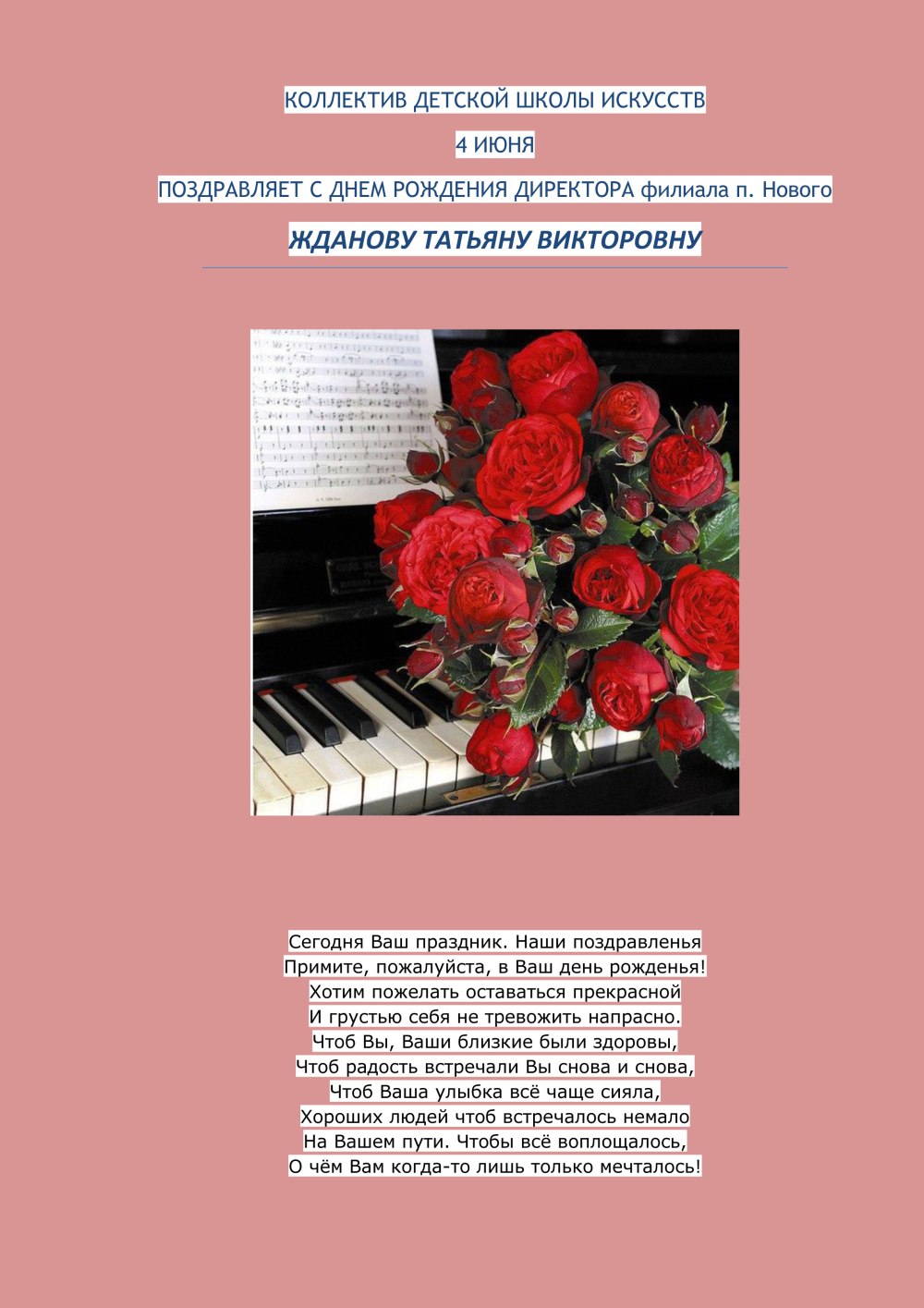 КОЛЛЕКТИВ ДЕТСКОЙ ШКОЛЫ ИСКУССТВ

4 ИЮНЯ

ПОЗДРАВЛЯЕТ С ДНЕМ РОЖДЕНИЯ ДИРЕКТОРА филиала п. Нового

ЖДАНОВУ ТАТЬЯНУ ВИКТОРОВНУ

Сегодня Ваш праздник. Наши поздравленья
Примите, пожалуйста, в Ваш день рожденья!
Хотим пожелать оставаться прекрасной
И грустью себя не тревожить напрасно.
Чтоб Вы, Ваши близкие были здоровы,
Чтоб радость встречали Вы снова и снова,
Чтоб Ваша улыбка всё чаще сияла,
Хороших людей чтоб встречалось немало
На Вашем пути. Чтобы всё воплощалось,
О чём Вам когда-то лишь только мечталось!